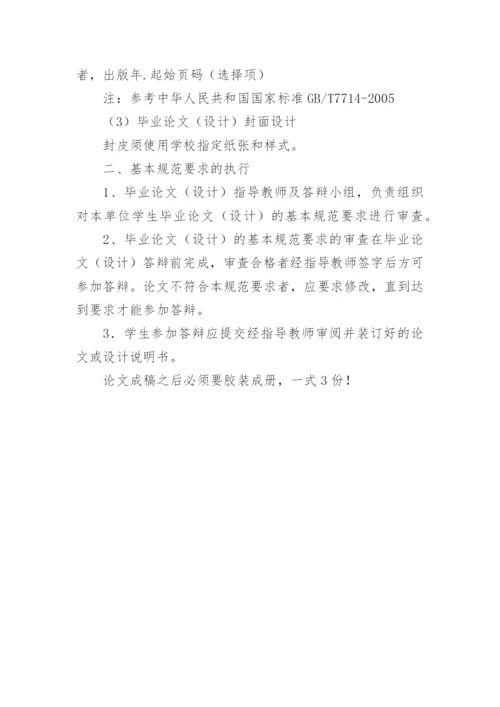 者，出版年.起始页码（选择项）

注：参考中华人民共和国国家标准 GB/T7714-2005

（3）毕业论文（设计）封面设计

封皮须使用学校指定纸张和样式。

二、基本规范要求的执行

1、毕业论文（设计）指导教师及答辩小组，负责组织对本单位学生毕业论文（设计）的基本规范要求进行审查。

2、毕业论文（设计）的基本规范要求的审查在毕业论文（设计）答辩前完成，审查合格者经指导教师签字后方可参加答辩。论文不符合本规范要求者，应要求修改，直到达到要求才能参加答辩。

3．学生参加答辩应提交经指导教师审阅并装订好的论文或设计说明书。

论文成稿之后必须要胶装成册，一式 3 份！